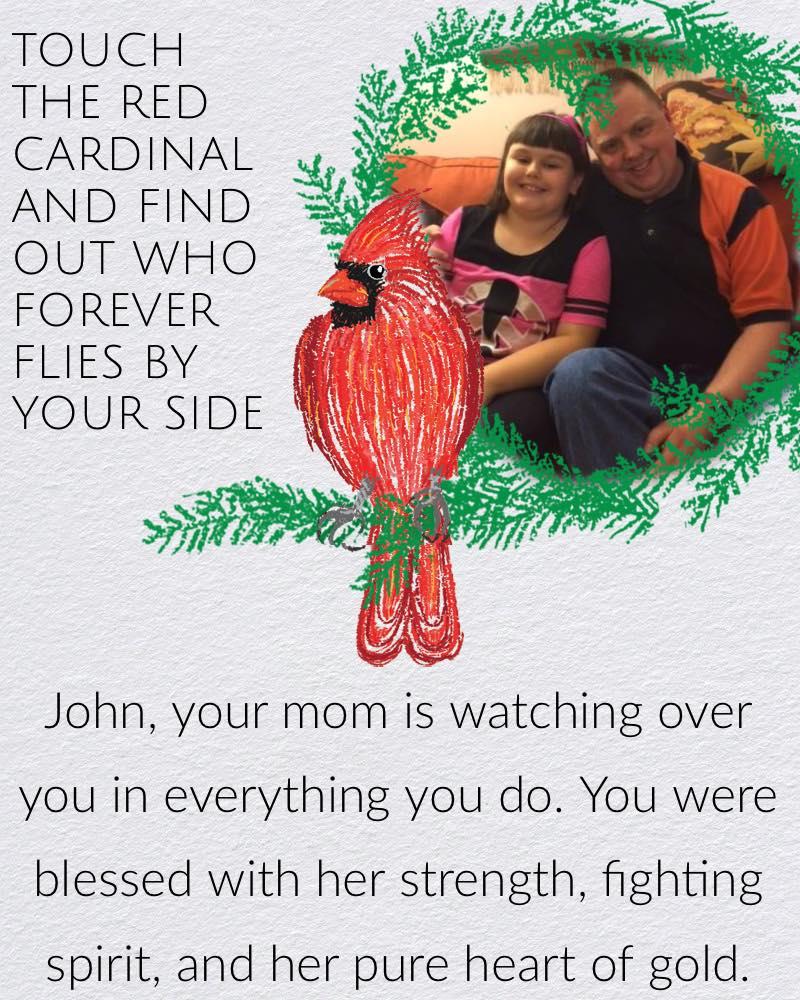 TOUCH THE RED CARDINAL AND FIND OUT WHO FOREVER FLIES BY YOUR SIDE

John, your mom is watching over you in everything you do. You were blessed with her strength, fighting spirit, and her pure heart of gold.